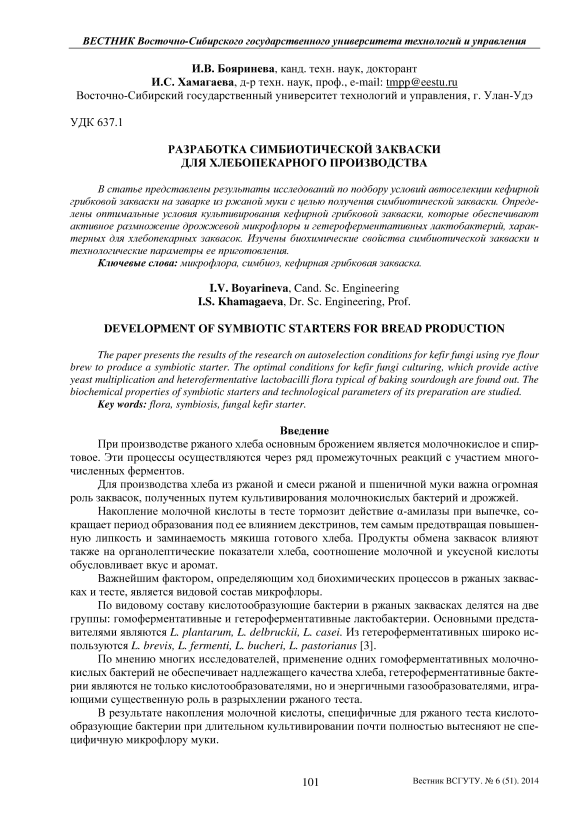 ВЕСТНИК Восточно-Сибирского государственного университета технологий и управления

И.В. Бояринева, канд. техн. наук, докторант
И.С. Хамагаева, д-р техн. наук, проф., e-mail: tmpp@eestu.ru
Восточно-Сибирский государственный университет технологий и управления, г. Улан-Удэ

УДК 637.1

РАЗРАБОТКА СИМБИОТИЧЕСКОЙ ЗАКВАСКИ ДЛЯ ХЛЕБОПЕКАРНОГО ПРОИЗВОДСТВА

В статье представлены результаты исследований по подбору условий автоселекции кефирной грибковой закваски на заварке из ржаной муки с целью получения симбиотической закваски. Определены оптимальные условия культивирования кефирной грибковой закваски, которые обеспечивают активное размножение дрожжевой микрофлоры и гетероферментативных лактобактерий, характерных для хлебопекарных заквасок. Изучены биохимические свойства симбиотической закваски и технологические параметры ее приготовления.
Ключевые слова: микрофлора, симбиоз, кефирная грибковая закваска.

I.V. Boyarineva, Cand. Sc. Engineering
I.S. Khamagaeva, Dr. Sc. Engineering, Prof.

DEVELOPMENT OF SYMBIOTIC STARTERS FOR BREAD PRODUCTION

The paper presents the results of the research on autoselection conditions for kefir fungi using rye flour brew to produce a symbiotic starter. The optimal conditions for kefir fungi culturing, which provide active yeast multiplication and heterofermentative lactobacilli flora typical of baking sourdough are found out. The biochemical properties of symbiotic starters and technological parameters of its preparation are studied.
Key words: flora, symbiosis, fungal kefir starter.

Введение

При производстве ржаного хлеба основным брожением является молочнокислое и спиртовое. Эти процессы осуществляются через ряд промежуточных реакций с участием многочисленных ферментов.

Для производства хлеба из ржаной и смеси ржаной и пшеничной муки важна огромная роль заквасок, полученных путем культивирования молочнокислых бактерий и дрожжей.

Накопление молочной кислоты в тесте тормозит действие α-амилазы при выпечке, сокращает период образования под ее влиянием декстринов, тем самым предотвращая повышенную липкость и заминаемость мякиша готового хлеба. Продукты обмена заквасок влияют также на органолептические показатели хлеба, соотношение молочной и уксусной кислоты обусловливает вкус и аромат.

Важнейшим фактором, определяющим ход биохимических процессов в ржаных заквасках и тесте, является видовой состав микрофлоры.

По видовому составу кислотообразующие бактерии в ржаных заквасках делятся на две группы: гомоферментативные и гетероферментативные лактобактерии. Основными представителями являются L. plantarum, L. delbruckii, L. casei. Из гетероферментативных широко используются L. brevis, L. fermenti, L. bucheri, L. pastorianus [3].

По мнению многих исследователей, применение одних гомоферментативных молочнокислых бактерий не обеспечивает надлежащего качества хлеба, гетероферментативные бактерии являются не только кислотообразователями, но и энергичными газообразователями, играющими существенную роль в разрыхлении ржаного теста.

В результате накопления молочной кислоты, специфичные для ржаного теста кислотообразующие бактерии при длительном культивировании почти полностью вытесняют не специфичную микрофлору муки.

101

Вестник ВСГУТУ. № 6 (51). 2014